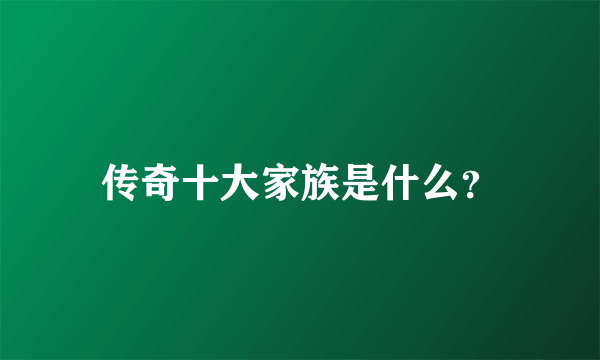 传奇十大家族是什么?